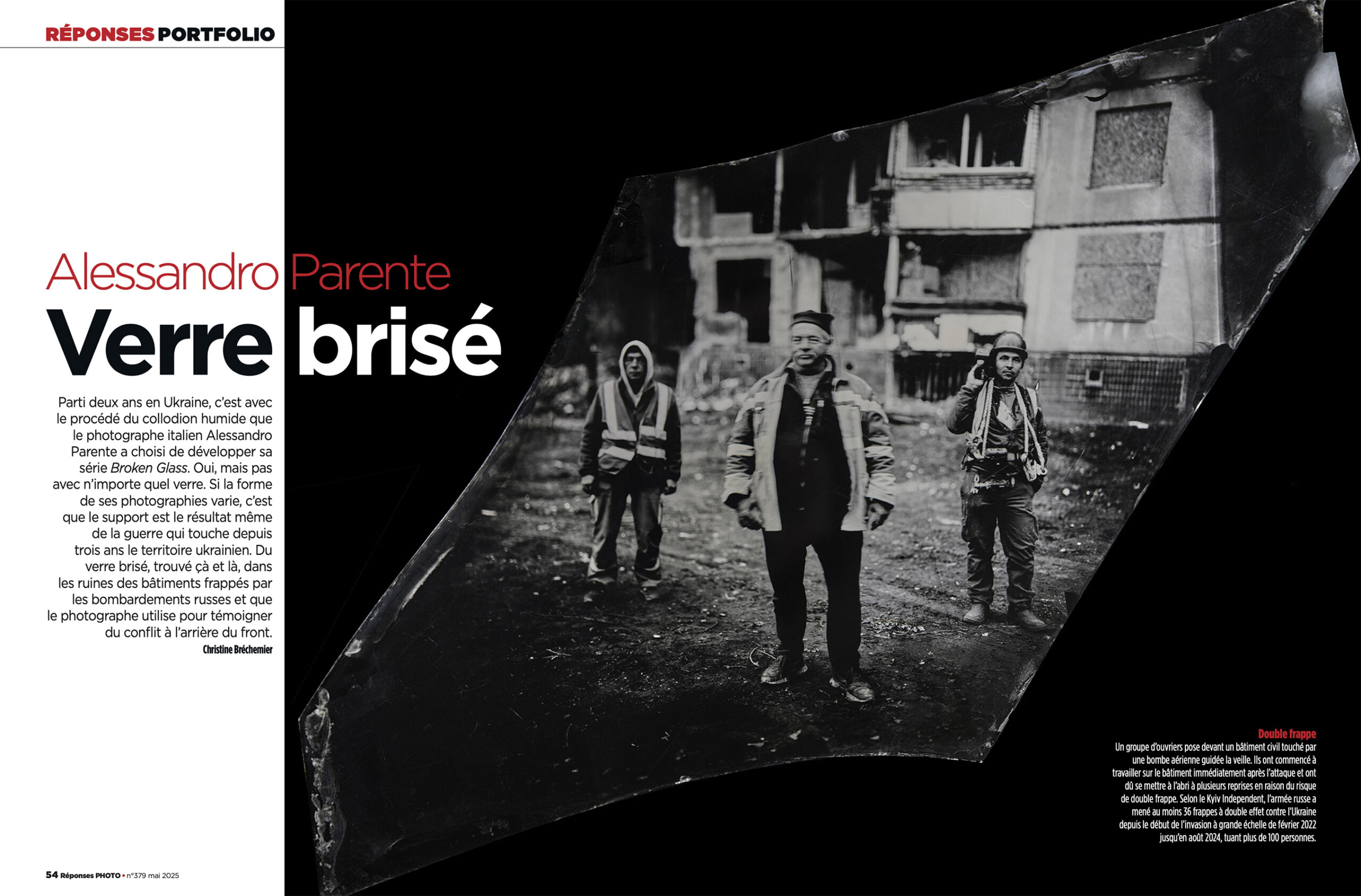 RÉPONSES PORTFOLIO

Alessandro Parente

Verre brisé

Parti deux ans en Ukraine, c'est avec le procédé du collodion humide que le photographe italien Alessandro Parente a choisi de développer sa série Broken Glass. Oui, mais pas avec n'importe quel verre. Si la forme de ses photographies varie, c'est que le support est le résultat même de la guerre qui touche depuis trois ans le territoire ukrainien. Du verre brisé, trouvé çà et là, dans les ruines des bâtiments frappés par les bombardements russes et que le photographe utilise pour témoigner du conflit à l'arrière du front.

Christine Bréchemier

Double frappe

Un groupe d'ouvriers pose devant un bâtiment civil touché par une bombe aérienne guidée la veille. Ils ont commencé à travailler sur le bâtiment immédiatement après l'attaque et ont dû se mettre à l'abri à plusieurs reprises en raison du risque de double frappe. Selon le Kyiv Independent, l'armée russe a mené au moins 36 frappes à double effet contre l'Ukraine depuis le début de l'invasion à grande échelle de février 2022 jusqu'en août 2024, tuant plus de 100 personnes.

54 Réponses PHOTO • n°379 mai 2025